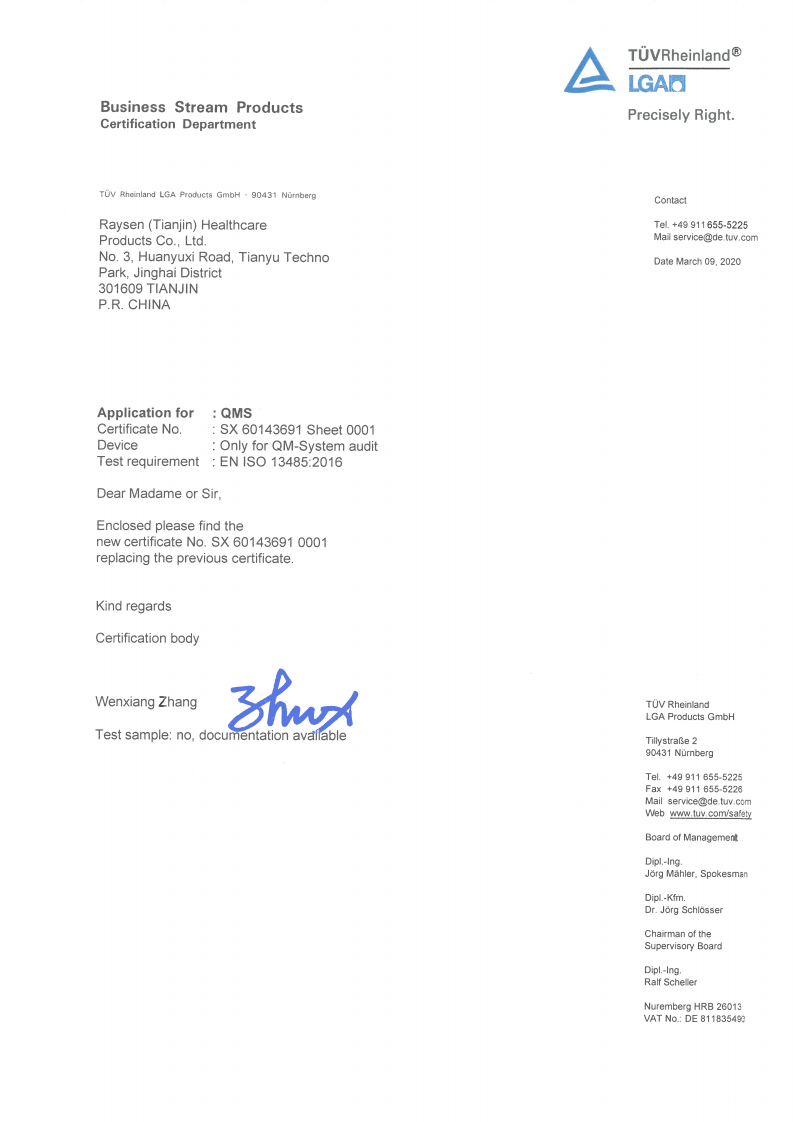 TÜVRheinland®
LGA

Precisely Right.

Business Stream Products
Certification Department

TÜV Rheinland LGA Products GmbH · 90431 Nürnberg

Raysen (Tianjin) Healthcare Products Co., Ltd.
No. 3, Huanyuxi Road, Tianyu Techno Park, Jinghai District
301609 TIANJIN
P.R. CHINA

Contact

Tel. +49 911 655-5225
Mail service@de.tuv.com

Date March 09, 2020

| Application for | : QMS |
|---|---|
| Certificate No. | : SX 60143691 Sheet 0001 |
| Device | : Only for QM-System audit |
| Test requirement | : EN ISO 13485:2016 |

Dear Madame or Sir,

Enclosed please find the new certificate No. SX 60143691 0001 replacing the previous certificate.

Kind regards

Certification body

Wenxiang Zhang
Zhang

Test sample: no, documentation available

TÜV Rheinland
LGA Products GmbH

Tillystraße 2
90431 Nürnberg

Tel. +49 911 655-5225
Fax +49 911 655-5226
Mail service@de.tuv.com
Web www.tuv.com/safety

Board of Management

Dipl.-Ing.
Jörg Mähler, Spokesman

Dipl.-Kfm.
Dr. Jörg Schlösser

Chairman of the Supervisory Board

Dipl.-Ing.
Ralf Scheller

Nuremberg HRB 26013
VAT No.: DE 811835490